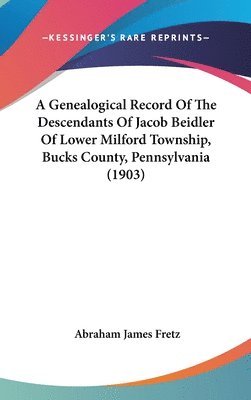 —KESSINGER'S RARE REPRINTS—

A Genealogical Record Of The Descendants Of Jacob Beidler Of Lower Milford Township, Bucks County, Pennsylvania (1903)

Abraham James Fretz